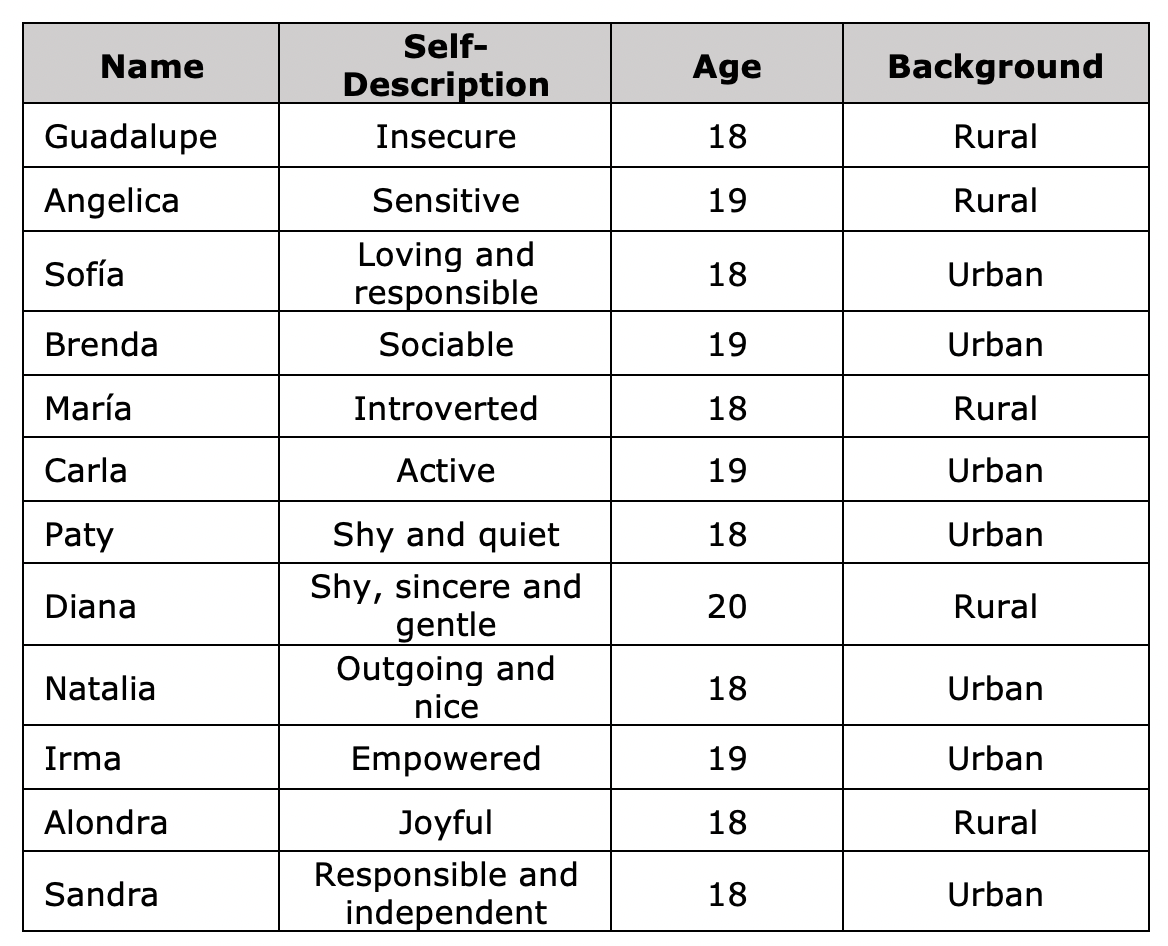 | Name | Self-Description | Age | Background |
|---|---|---|---|
| Guadalupe | Insecure | 18 | Rural |
| Angelica | Sensitive | 19 | Rural |
| Sofía | Loving and responsible | 18 | Urban |
| Brenda | Sociable | 19 | Urban |
| María | Introverted | 18 | Rural |
| Carla | Active | 19 | Urban |
| Paty | Shy and quiet | 18 | Urban |
| Diana | Shy, sincere and gentle | 20 | Rural |
| Natalia | Outgoing and nice | 18 | Urban |
| Irma | Empowered | 19 | Urban |
| Alondra | Joyful | 18 | Rural |
| Sandra | Responsible and independent | 18 | Urban |